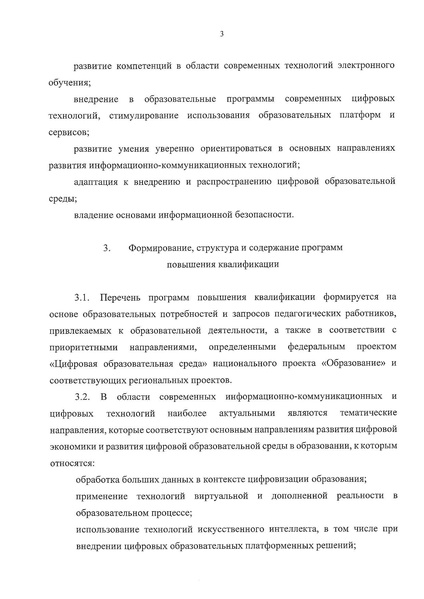 3

развитие компетенций в области современных технологий электронного обучения;

внедрение в образовательные программы современных цифровых технологий, стимулирование использования образовательных платформ и сервисов;

развитие умения уверенно ориентироваться в основных направлениях развития информационно-коммуникационных технологий;

адаптация к внедрению и распространению цифровой образовательной среды;

владение основами информационной безопасности.

3. Формирование, структура и содержание программ повышения квалификации

3.1. Перечень программ повышения квалификации формируется на основе образовательных потребностей и запросов педагогических работников, привлекаемых к образовательной деятельности, а также в соответствии с приоритетными направлениями, определенными федеральным проектом «Цифровая образовательная среда» национального проекта «Образование» и соответствующих региональных проектов.

3.2. В области современных информационно-коммуникационных и цифровых технологий наиболее актуальными являются тематические направления, которые соответствуют основным направлениям развития цифровой экономики и развития цифровой образовательной среды в образовании, к которым относятся:

обработка больших данных в контексте цифровизации образования;

применение технологий виртуальной и дополненной реальности в образовательном процессе;

использование технологий искусственного интеллекта, в том числе при внедрении цифровых образовательных платформенных решений;